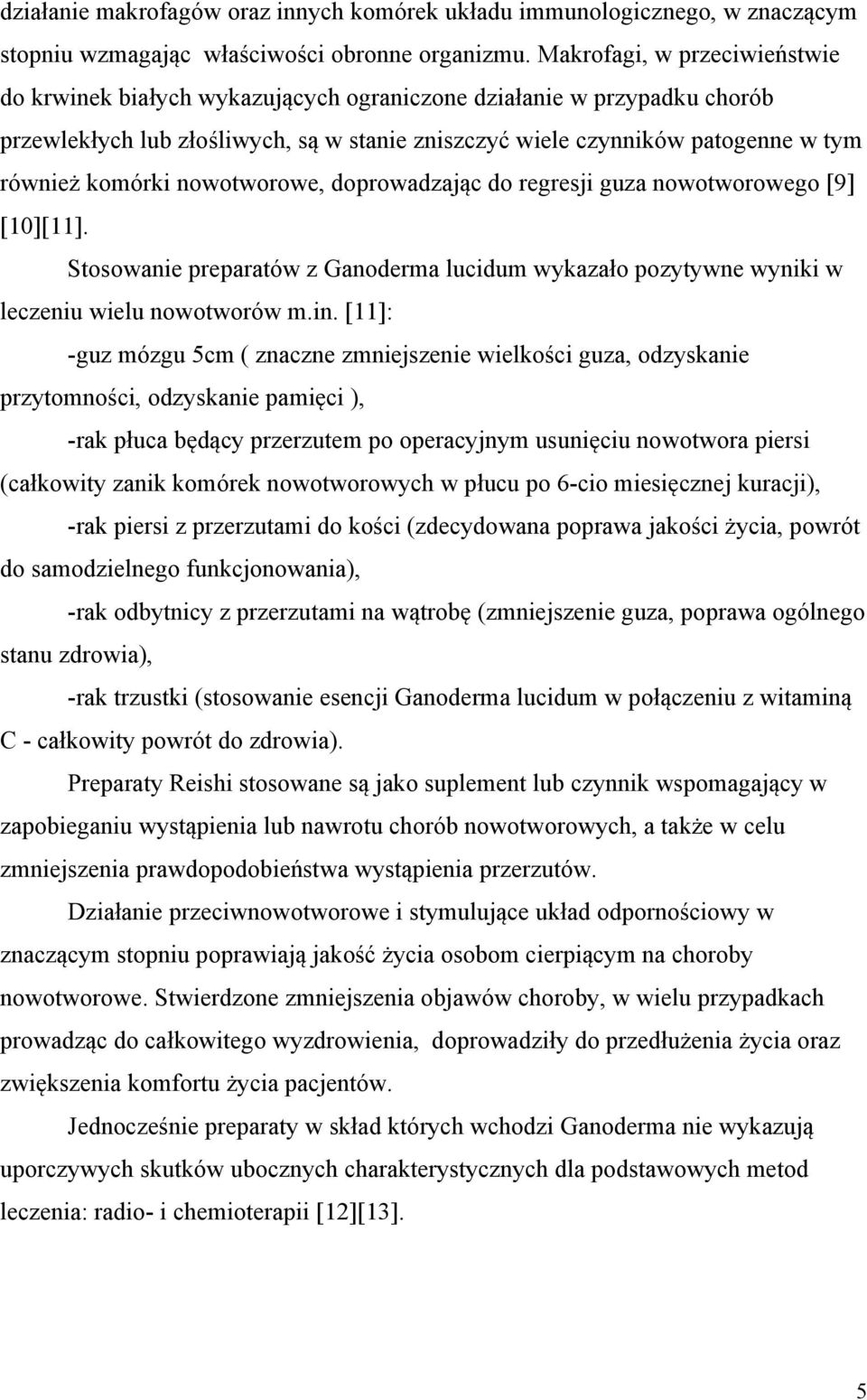 działanie makrofagów oraz innych komórek układu immunologicznego, w znaczącym stopniu wzmagając właściwości obronne organizmu. Makrofagi, w przeciwieństwie do krwinek białych wykazujących ograniczone działanie w przypadku chorób przewlekłych lub złośliwych, są w stanie zniszczyć wiele czynników patogenne w tym również komórki nowotworowe, doprowadzając do regresji guza nowotworowego [9] [10][11].

Stosowanie preparatów z Ganoderma lucidum wykazało pozytywne wyniki w leczeniu wielu nowotworów m.in. [11]:

-guz mózgu 5cm ( znaczne zmniejszenie wielkości guza, odzyskanie przytomności, odzyskanie pamięci ),

-rak płuca będący przerzutem po operacyjnym usunięciu nowotwora piersi (całkowity zanik komórek nowotworowych w płucu po 6-cio miesięcznej kuracji),

-rak piersi z przerzutami do kości (zdecydowana poprawa jakości życia, powrót do samodzielnego funkcjonowania),

-rak odbytnicy z przerzutami na wątrobę (zmniejszenie guza, poprawa ogólnego stanu zdrowia),

-rak trzustki (stosowanie esencji Ganoderma lucidum w połączeniu z witaminą C - całkowity powrót do zdrowia).

Preparaty Reishi stosowane są jako suplement lub czynnik wspomagający w zapobieganiu wystąpienia lub nawrotu chorób nowotworowych, a także w celu zmniejszenia prawdopodobieństwa wystąpienia przerzutów.

Działanie przeciwnowotworowe i stymulujące układ odpornościowy w znaczącym stopniu poprawiają jakość życia osobom cierpiącym na choroby nowotworowe. Stwierdzone zmniejszenia objawów choroby, w wielu przypadkach prowadząc do całkowitego wyzdrowienia, doprowadziły do przedłużenia życia oraz zwiększenia komfortu życia pacjentów.

Jednocześnie preparaty w skład których wchodzi Ganoderma nie wykazują uporczywych skutków ubocznych charakterystycznych dla podstawowych metod leczenia: radio- i chemioterapii [12][13].

5